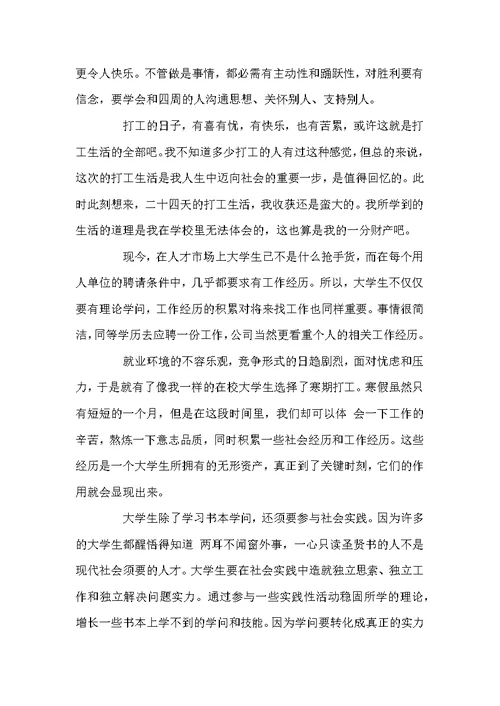 更令人快乐。不管做是事情，都必需有主动性和踊跃性，对胜利要有信念，要学会和四周的人沟通思想、关怀别人、支持别人。

打工的日子，有喜有忧，有快乐，也有苦累，或许这就是打工生活的全部吧。我不知道多少打工的人有过这种感觉，但总的来说，这次的打工生活是我人生中迈向社会的重要一步，是值得回忆的。此时此刻想来，二十四天的打工生活，我收获还是蛮大的。我所学到的生活的道理是我在学校里无法体会的，这也算是我的一分财产吧。

现今，在人才市场上大学生已不是什么抢手货，而在每个用人单位的聘请条件中，几乎都要求有工作经历。所以，大学生不仅仅要有理论学问，工作经历的积累对将来找工作也同样重要。事情很简洁，同等学历去应聘一份工作，公司当然更看重个人的相关工作经历。

就业环境的不容乐观，竞争形式的日趋剧烈，面对忧虑和压力，于是就有了像我一样的在校大学生选择了寒期打工。寒假虽然只有短短的一个月，但是在这段时间里，我们却可以体 会一下工作的辛苦，熬炼一下意志品质，同时积累一些社会经历和工作经历。这些经历是一个大学生所拥有的无形资产，真正到了关键时刻，它们的作用就会显现出来。

大学生除了学习书本学问，还须要参与社会实践。因为许多的大学生都醒悟得知道 两耳不闻窗外事，一心只读圣贤书的人不是现代社会须要的人才。大学生要在社会实践中造就独立思索、独立工作和独立解决问题实力。通过参与一些实践性活动稳固所学的理论，增长一些书本上学不到的学问和技能。因为学问要转化成真正的实力